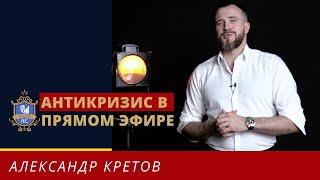 АНТИКРИЗИС В
ПРЯМОМ ЭФИРЕ

АЛЕКСАНДР КРЕТОВ